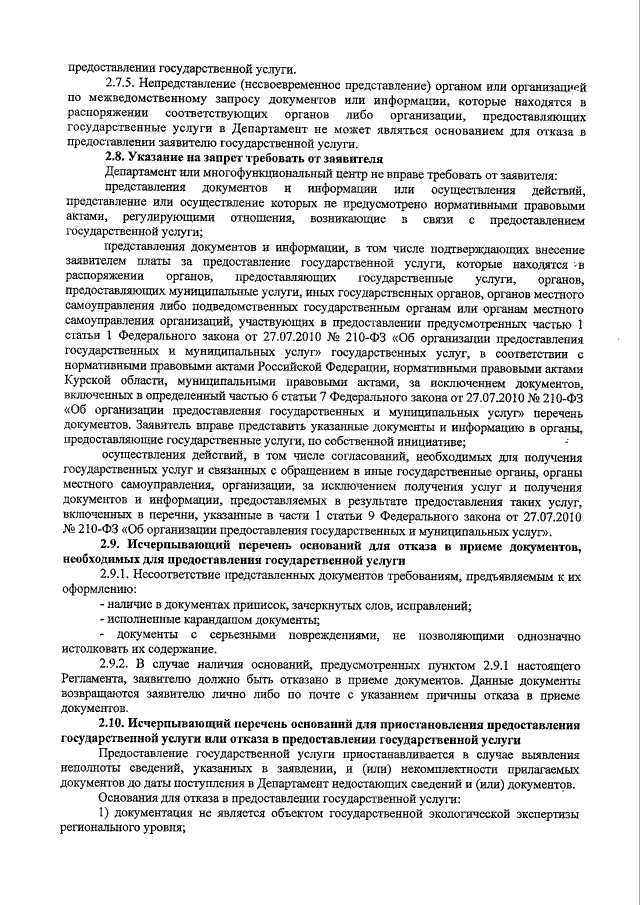 предоставлении государственной услуги.

2.7.5. Непредставление (несвоевременное представление) органом или организацией по межведомственному запросу документов или информации, которые находятся в распоряжении соответствующих органов либо организации, предоставляющих государственные услуги в Департамент не может являться основанием для отказа в предоставлении заявителю государственной услуги.

2.8. Указание на запрет требовать от заявителя

Департамент или многофункциональный центр не вправе требовать от заявителя:

представления документов и информации или осуществления действий, представление или осуществление которых не предусмотрено нормативными правовыми актами, регулирующими отношения, возникающие в связи с предоставлением государственной услуги;

представления документов и информации, в том числе подтверждающих внесение заявителем платы за предоставление государственной услуги, которые находятся в распоряжении органов, предоставляющих государственные услуги, органов, предоставляющих муниципальные услуги, иных государственных органов, органов местного самоуправления либо подведомственных государственным органам или органам местного самоуправления организаций, участвующих в предоставлении предусмотренных частью 1 статьи 1 Федерального закона от 27.07.2010 № 210-ФЗ «Об организации предоставления государственных и муниципальных услуг» государственных услуг, в соответствии с нормативными правовыми актами Российской Федерации, нормативными правовыми актами Курской области, муниципальными правовыми актами, за исключением документов, включенных в определенный частью 6 статьи 7 Федерального закона от 27.07.2010 № 210-ФЗ «Об организации предоставления государственных и муниципальных услуг» перечень документов. Заявитель вправе представить указанные документы и информацию в органы, предоставляющие государственные услуги, по собственной инициативе;

осуществления действий, в том числе согласований, необходимых для получения государственных услуг и связанных с обращением в иные государственные органы, органы местного самоуправления, организации, за исключением получения услуг и получения документов и информации, предоставляемых в результате предоставления таких услуг, включенных в перечни, указанные в части 1 статьи 9 Федерального закона от 27.07.2010 № 210-ФЗ «Об организации предоставления государственных и муниципальных услуг».

2.9. Исчерпывающий перечень оснований для отказа в приеме документов, необходимых для предоставления государственной услуги

2.9.1. Несоответствие представленных документов требованиям, предъявляемым к их оформлению:

- наличие в документах приписок, зачеркнутых слов, исправлений;

- исполненные карандашом документы;

- документы с серьезными повреждениями, не позволяющими однозначно истолковать их содержание.

2.9.2. В случае наличия оснований, предусмотренных пунктом 2.9.1 настоящего Регламента, заявителю должно быть отказано в приеме документов. Данные документы возвращаются заявителю лично либо по почте с указанием причины отказа в приеме документов.

2.10. Исчерпывающий перечень оснований для приостановления предоставления государственной услуги или отказа в предоставлении государственной услуги

Предоставление государственной услуги приостанавливается в случае выявления неполноты сведений, указанных в заявлении, и (или) некомплектности прилагаемых документов до даты поступления в Департамент недостающих сведений и (или) документов.

Основания для отказа в предоставлении государственной услуги:

1) документация не является объектом государственной экологической экспертизы регионального уровня;